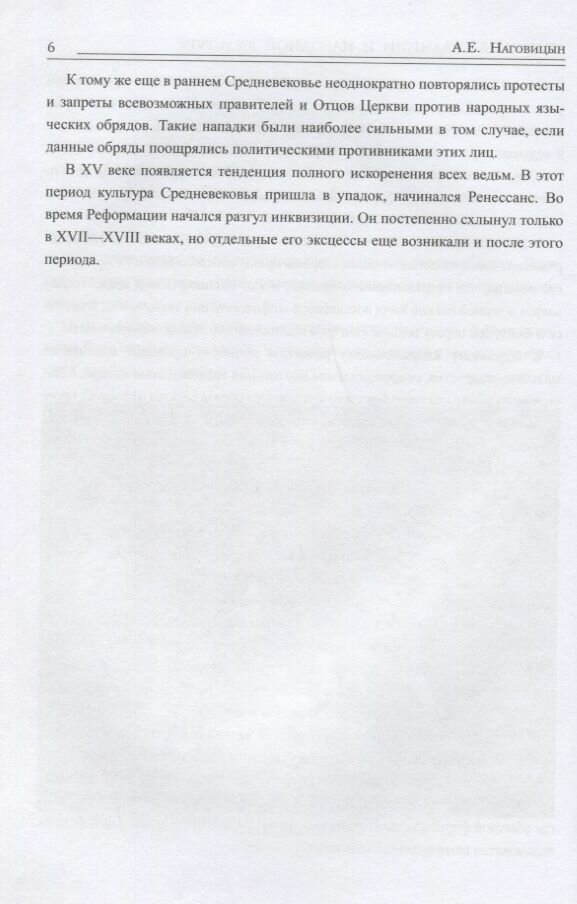 6 А.Е. Наговицын

К тому же еще в раннем Средневековье неоднократно повторялись протесты и запреты всевозможных правителей и Отцов Церкви против народных языческих обрядов. Такие нападки были наиболее сильными в том случае, если данные обряды поощрялись политическими противниками этих лиц.

В XV веке появляется тенденция полного искоренения всех ведьм. В этот период культура Средневековья пришла в упадок, начинался Ренессанс. Во время Реформации начался разгул инквизиции. Он постепенно схлынул только в XVII—XVIII веках, но отдельные его эксцессы еще возникали и после этого периода.